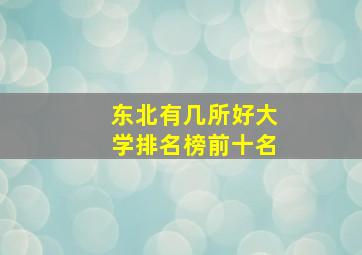 东北有几所好大学排名榜前十名